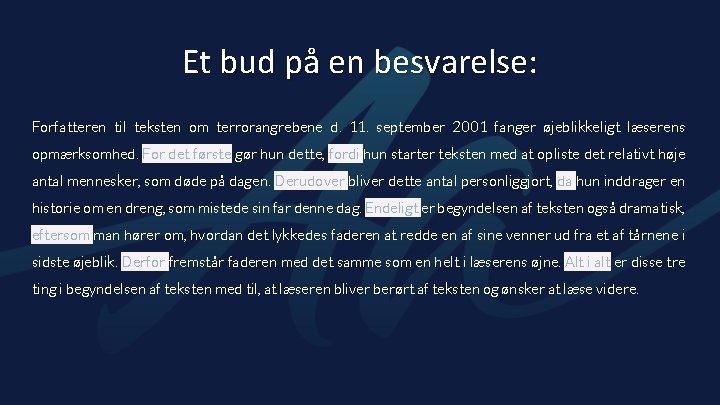 Et bud på en besvarelse:

Forfatteren til teksten om terrorangrebene d. 11. september 2001 fanger øjeblikkeligt læserens opmærksomhed. For det første gør hun dette, fordi hun starter teksten med at opliste det relativt høje antal mennesker, som døde på dagen. Derudover bliver dette antal personliggjort, da hun inddrager en historie om en dreng, som mistede sin far denne dag. Endeligt er begyndelsen af teksten også dramatisk, eftersom man hører om, hvordan det lykkedes faderen at redde en af sine venner ud fra et af tårnene i sidste øjeblik. Derfor fremstår faderen med det samme som en helt i læserens øjne. Alt i alt er disse tre ting i begyndelsen af teksten med til, at læseren bliver berørt af teksten og ønsker at læse videre.